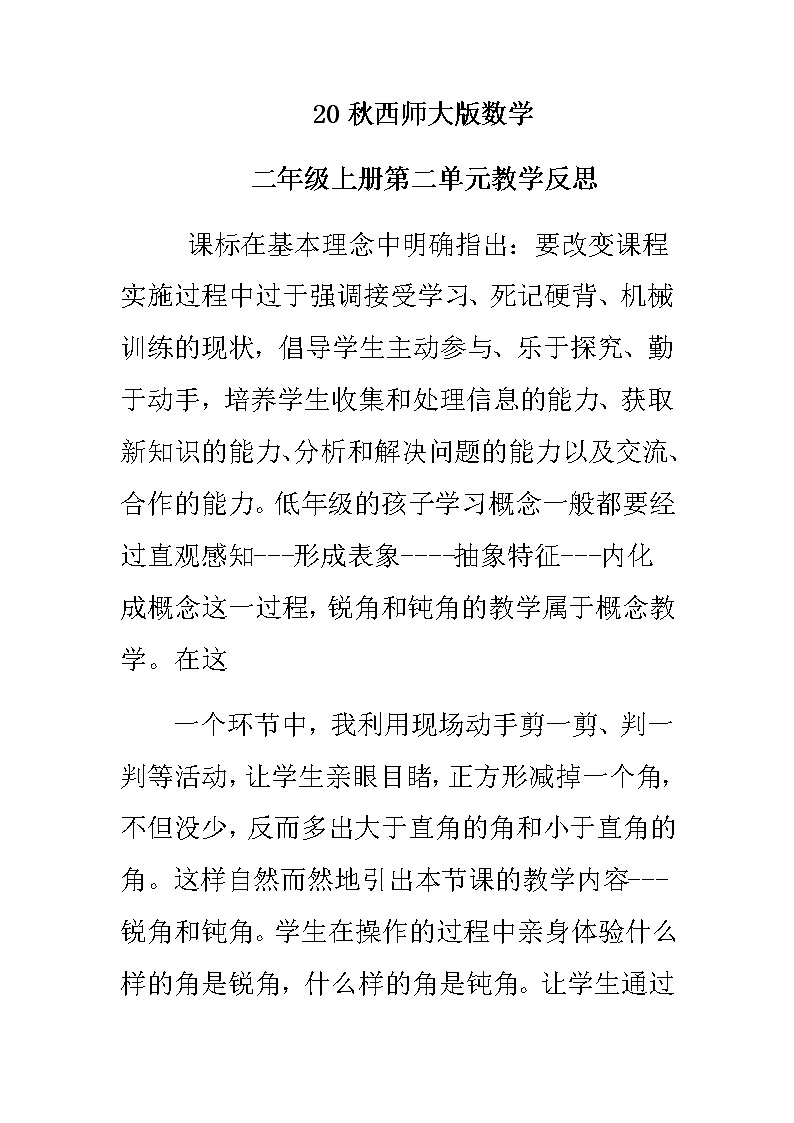 20 秋西师大版数学

二年级上册第二单元教学反思

课标在基本理念中明确指出：要改变课程实施过程中过于强调接受学习、死记硬背、机械训练的现状，倡导学生主动参与、乐于探究、勤于动手，培养学生收集和处理信息的能力、获取新知识的能力、分析和解决问题的能力以及交流、合作的能力。低年级的孩子学习概念一般都要经过直观感知---形成表象----抽象特征---内化成概念这一过程，锐角和钝角的教学属于概念教学。在这

一个环节中，我利用现场动手剪一剪、判一判等活动，让学生亲眼目睹，正方形减掉一个角，不但没少，反而多出大于直角的角和小于直角的角。这样自然而然地引出本节课的教学内容---锐角和钝角。学生在操作的过程中亲身体验什么样的角是锐角，什么样的角是钝角。让学生通过